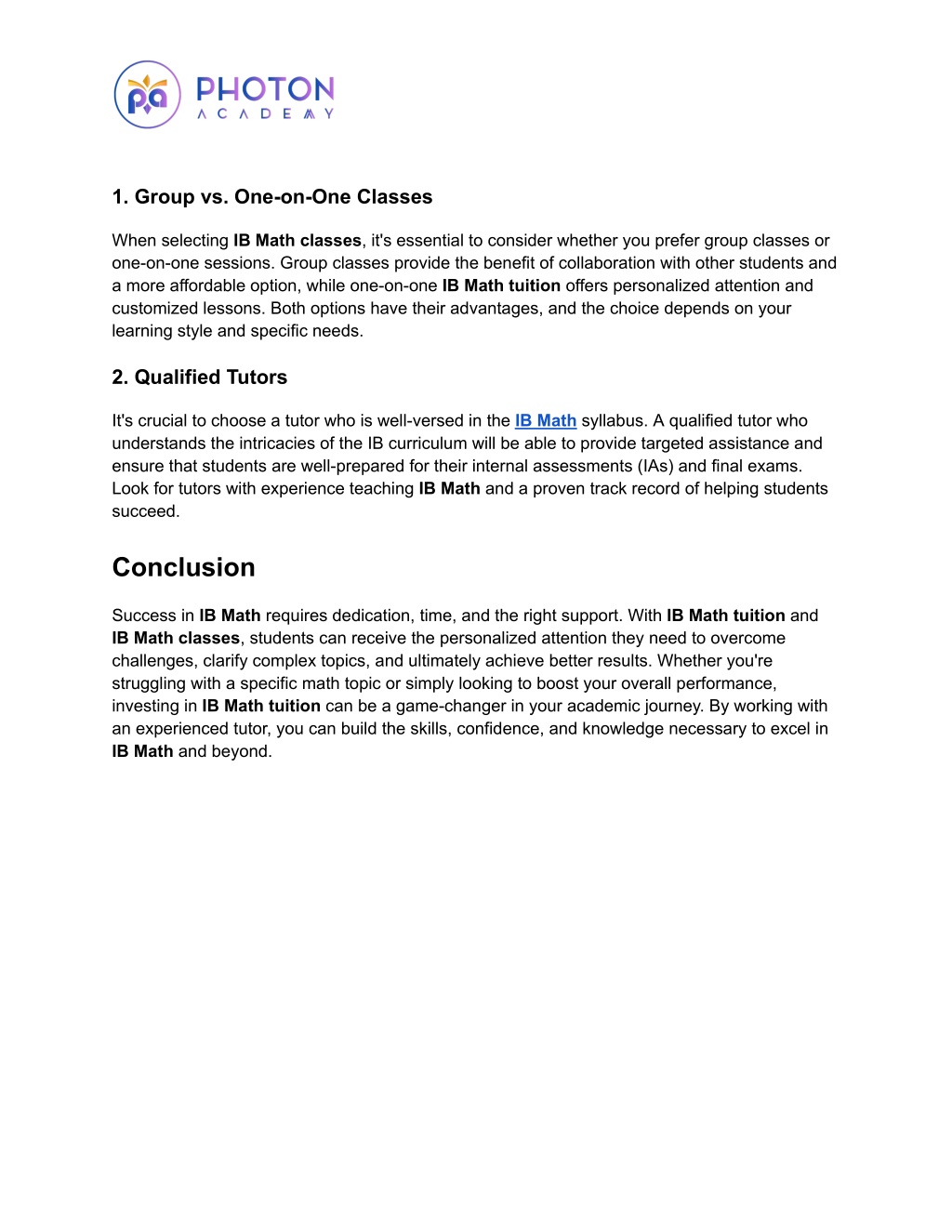 pa PHOTON ACADEMY

1. Group vs. One-on-One Classes

When selecting IB Math classes, it's essential to consider whether you prefer group classes or one-on-one sessions. Group classes provide the benefit of collaboration with other students and a more affordable option, while one-on-one IB Math tuition offers personalized attention and customized lessons. Both options have their advantages, and the choice depends on your learning style and specific needs.

2. Qualified Tutors

It's crucial to choose a tutor who is well-versed in the IB Math syllabus. A qualified tutor who understands the intricacies of the IB curriculum will be able to provide targeted assistance and ensure that students are well-prepared for their internal assessments (IAs) and final exams. Look for tutors with experience teaching IB Math and a proven track record of helping students succeed.

Conclusion

Success in IB Math requires dedication, time, and the right support. With IB Math tuition and IB Math classes, students can receive the personalized attention they need to overcome challenges, clarify complex topics, and ultimately achieve better results. Whether you're struggling with a specific math topic or simply looking to boost your overall performance, investing in IB Math tuition can be a game-changer in your academic journey. By working with an experienced tutor, you can build the skills, confidence, and knowledge necessary to excel in IB Math and beyond.